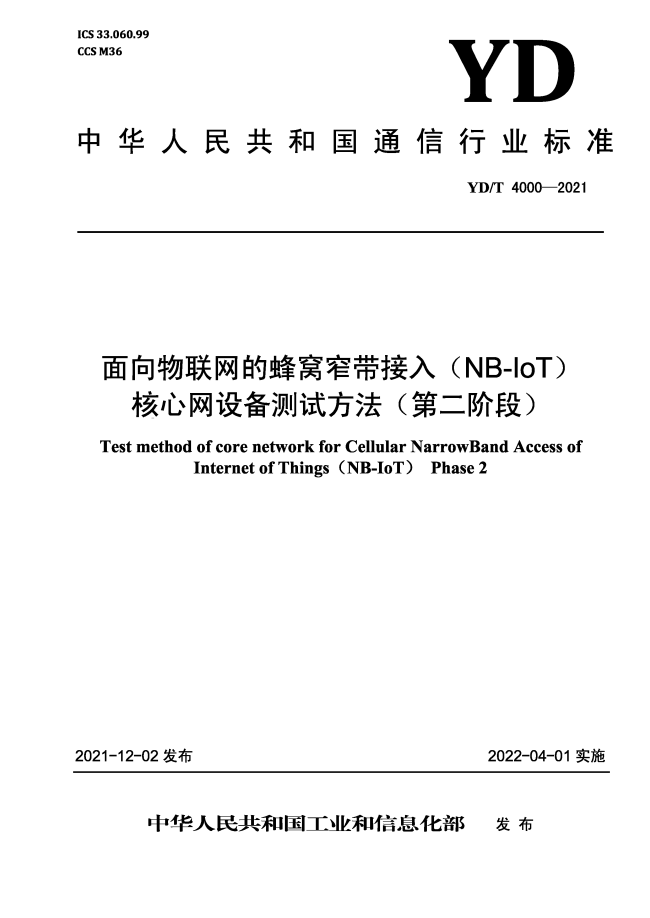 ICS 33.060.99
CCS M36

YD

中华人民共和国通信行业标准

YD/T 4000—2021

面向物联网的蜂窝窄带接入（NB-IoT）核心网设备测试方法（第二阶段）

Test method of core network for Cellular NarrowBand Access of Internet of Things（NB-IoT） Phase 2

2021-12-02 发布

2022-04-01 实施

中华人民共和国工业和信息化部 发布